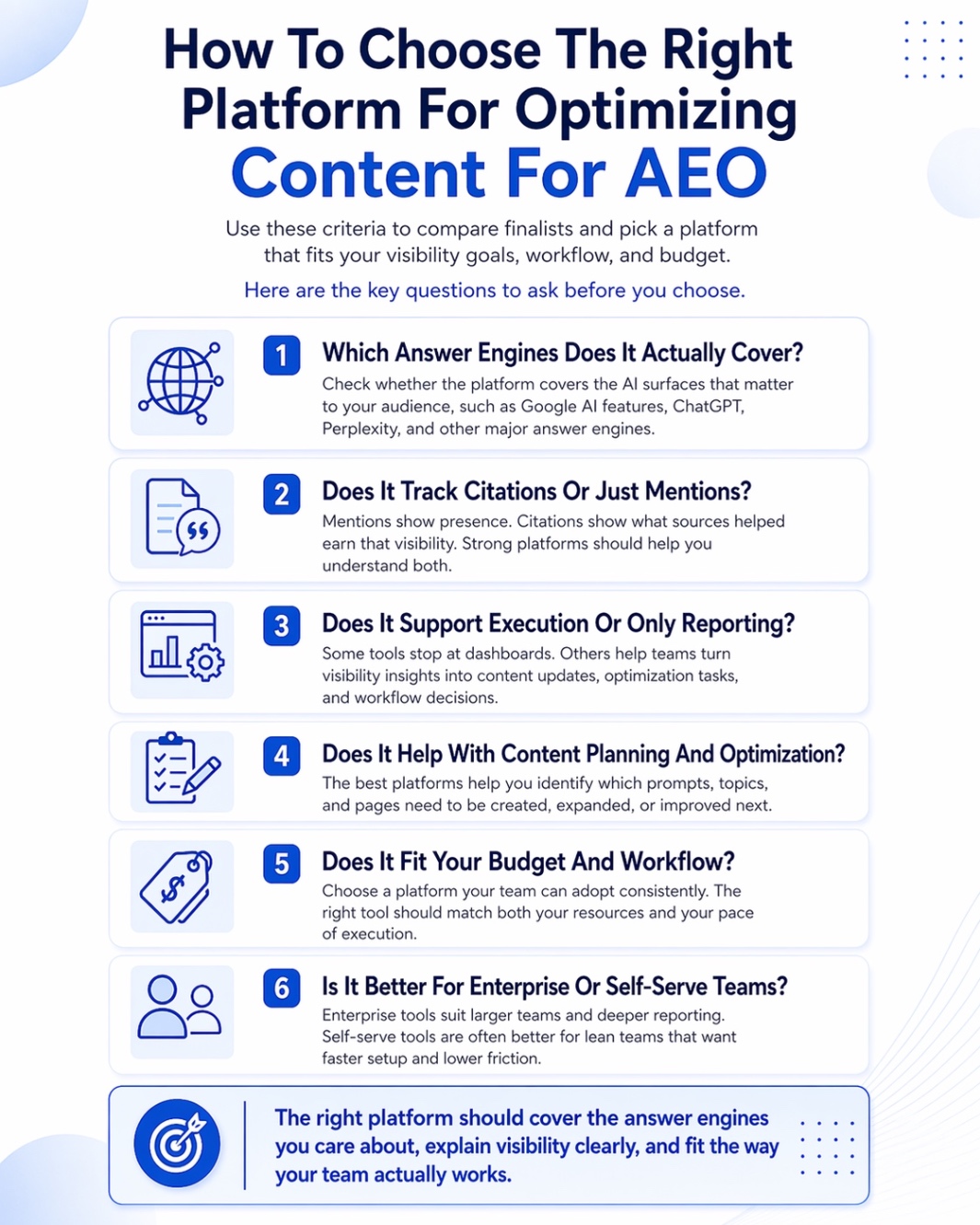 How To Choose The Right Platform For Optimizing Content For AEO

Use these criteria to compare finalists and pick a platform that fits your visibility goals, workflow, and budget.

Here are the key questions to ask before you choose.

1 Which Answer Engines Does It Actually Cover?
Check whether the platform covers the AI surfaces that matter to your audience, such as Google AI features, ChatGPT, Perplexity, and other major answer engines.

2 Does It Track Citations Or Just Mentions?
Mentions show presence. Citations show what sources helped earn that visibility. Strong platforms should help you understand both.

3 Does It Support Execution Or Only Reporting?
Some tools stop at dashboards. Others help teams turn visibility insights into content updates, optimization tasks, and workflow decisions.

4 Does It Help With Content Planning And Optimization?
The best platforms help you identify which prompts, topics, and pages need to be created, expanded, or improved next.

5 Does It Fit Your Budget And Workflow?
Choose a platform your team can adopt consistently. The right tool should match both your resources and your pace of execution.

6 Is It Better For Enterprise Or Self-Serve Teams?
Enterprise tools suit larger teams and deeper reporting. Self-serve tools are often better for lean teams that want faster setup and lower friction.

The right platform should cover the answer engines you care about, explain visibility clearly, and fit the way your team actually works.